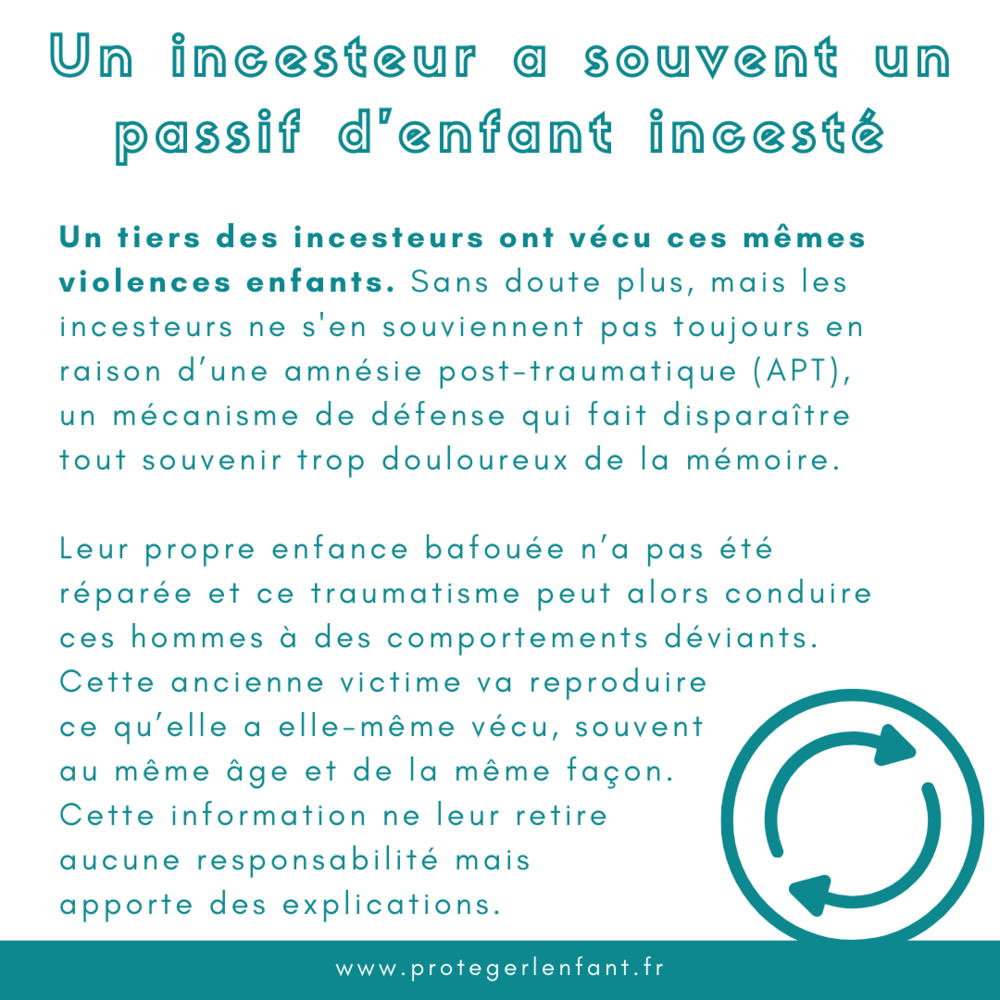 Un incesteur a souvent un passif d'enfant incesté

Un tiers des incesteurs ont vécu ces mêmes violences enfants. Sans doute plus, mais les incesteurs ne s'en souviennent pas toujours en raison d'une amnésie post-traumatique (APT), un mécanisme de défense qui fait disparaître tout souvenir trop douloureux de la mémoire.

Leur propre enfance bafouée n'a pas été réparée et ce traumatisme peut alors conduire ces hommes à des comportements déviants. Cette ancienne victime va reproduire ce qu'elle a elle-même vécu, souvent au même âge et de la même façon. Cette information ne leur retire aucune responsabilité mais apporte des explications.

www.protegerlenfant.fr